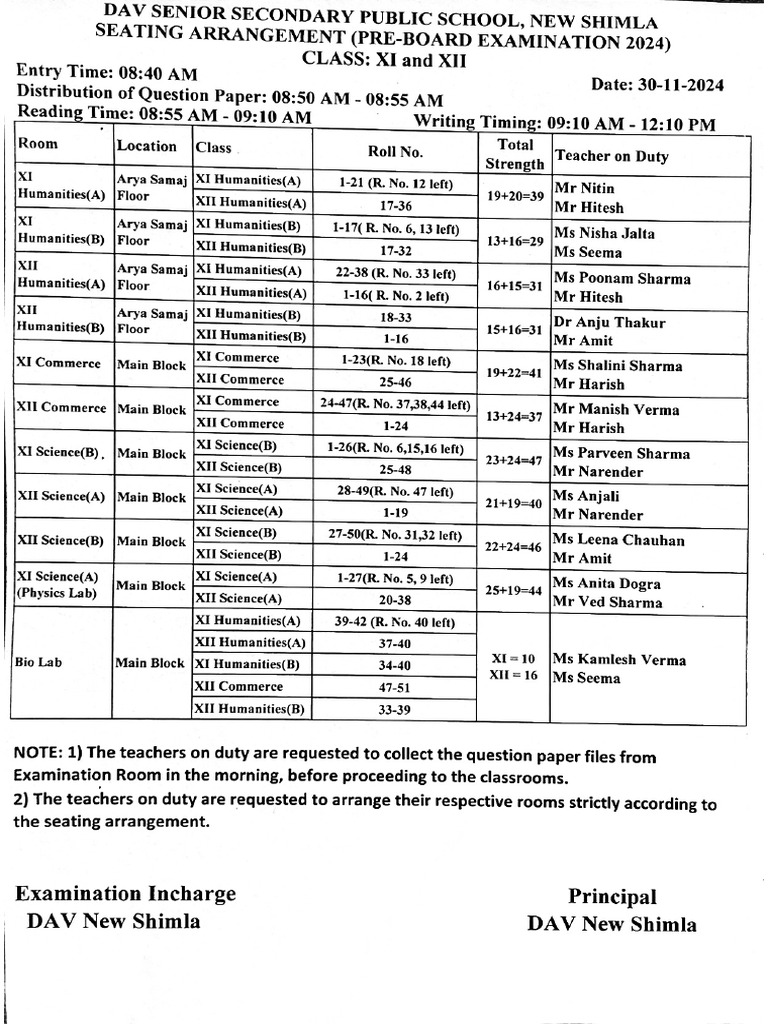 DAV SENIOR SECONDARY PUBLIC SCHOOL, NEW SHIMLA
SEATING ARRANGEMENT (PRE-BOARD EXAMINATION 2024)
CLASS: XI and XII

Entry Time: 08:40 AM
Date: 30-11-2024
Distribution of Question Paper: 08:50 AM - 08:55 AM
Reading Time: 08:55 AM - 09:10 AM
Writing Timing: 09:10 AM - 12:10 PM

| Room | Location | Class | Roll No. | Total Strength | Teacher on Duty |
|---|---|---|---|---|---|
| XI Humanities(A) | Arya Samaj Floor | XI Humanities(A) | 1-21 (R. No. 12 left) | 19+20=39 | Mr Nitin Mr Hitesh |
| | | XII Humanities(A) | 17-36 | | |
| XI Humanities(B) | Arya Samaj Floor | XI Humanities(B) | 1-17( R. No. 6, 13 left) | 13+16=29 | Ms Nisha Jalta Ms Seema |
| | | XII Humanities(B) | 17-32 | | |
| XII Humanities(A) | Arya Samaj Floor | XI Humanities(A) | 22-38 (R. No. 33 left) | 16+15=31 | Ms Poonam Sharma Mr Hitesh |
| | | XII Humanities(A) | 1-16( R. No. 2 left) | | |
| XII Humanities(B) | Arya Samaj Floor | XI Humanities(B) | 18-33 | 15+16=31 | Dr Anju Thakur Mr Amit |
| | | XII Humanities(B) | 1-16 | | |
| XI Commerce | Main Block | XI Commerce | 1-23(R. No. 18 left) | 19+22=41 | Ms Shalini Sharma Mr Harish |
| | | XII Commerce | 25-46 | | |
| XII Commerce | Main Block | XI Commerce | 24-47(R. No. 37,38,44 left) | 13+24=37 | Mr Manish Verma Mr Harish |
| | | XII Commerce | 1-24 | | |
| XI Science(B) | Main Block | XI Science(B) | 1-26(R. No. 6,15,16 left) | 23+24=47 | Ms Parveen Sharma Mr Narender |
| | | XII Science(B) | 25-48 | | |
| XII Science(A) | Main Block | XI Science(A) | 28-49(R. No. 47 left) | 21+19=40 | Ms Anjali Mr Narender |
| | | XII Science(A) | 1-19 | | |
| XII Science(B) | Main Block | XI Science(B) | 27-50(R. No. 31,32 left) | 22+24=46 | Ms Leena Chauhan Mr Amit |
| | | XII Science(B) | 1-24 | | |
| XI Science(A) (Physics Lab) | Main Block | XI Science(A) | 1-27(R. No. 5, 9 left) | 25+19=44 | Ms Anita Dogra Mr Ved Sharma |
| | | XII Science(A) | 20-38 | | |
| Bio Lab | Main Block | XI Humanities(A) | 39-42 (R. No. 40 left) | XI = 10 XII = 16 | Ms Kamlesh Verma Ms Seema |
| | | XII Humanities(A) | 37-40 | | |
| | | XI Humanities(B) | 34-40 | | |
| | | XII Commerce | 47-51 | | |
| | | XII Humanities(B) | 33-39 | | |

NOTE: 1) The teachers on duty are requested to collect the question paper files from Examination Room in the morning, before proceeding to the classrooms.
2) The teachers on duty are requested to arrange their respective rooms strictly according to the seating arrangement.

Examination Incharge
DAV New Shimla

Principal
DAV New Shimla